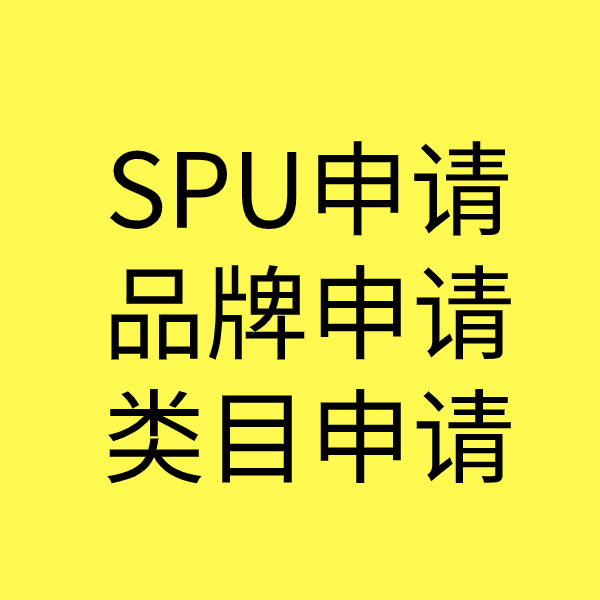 SPU申请
品牌申请
类目申请